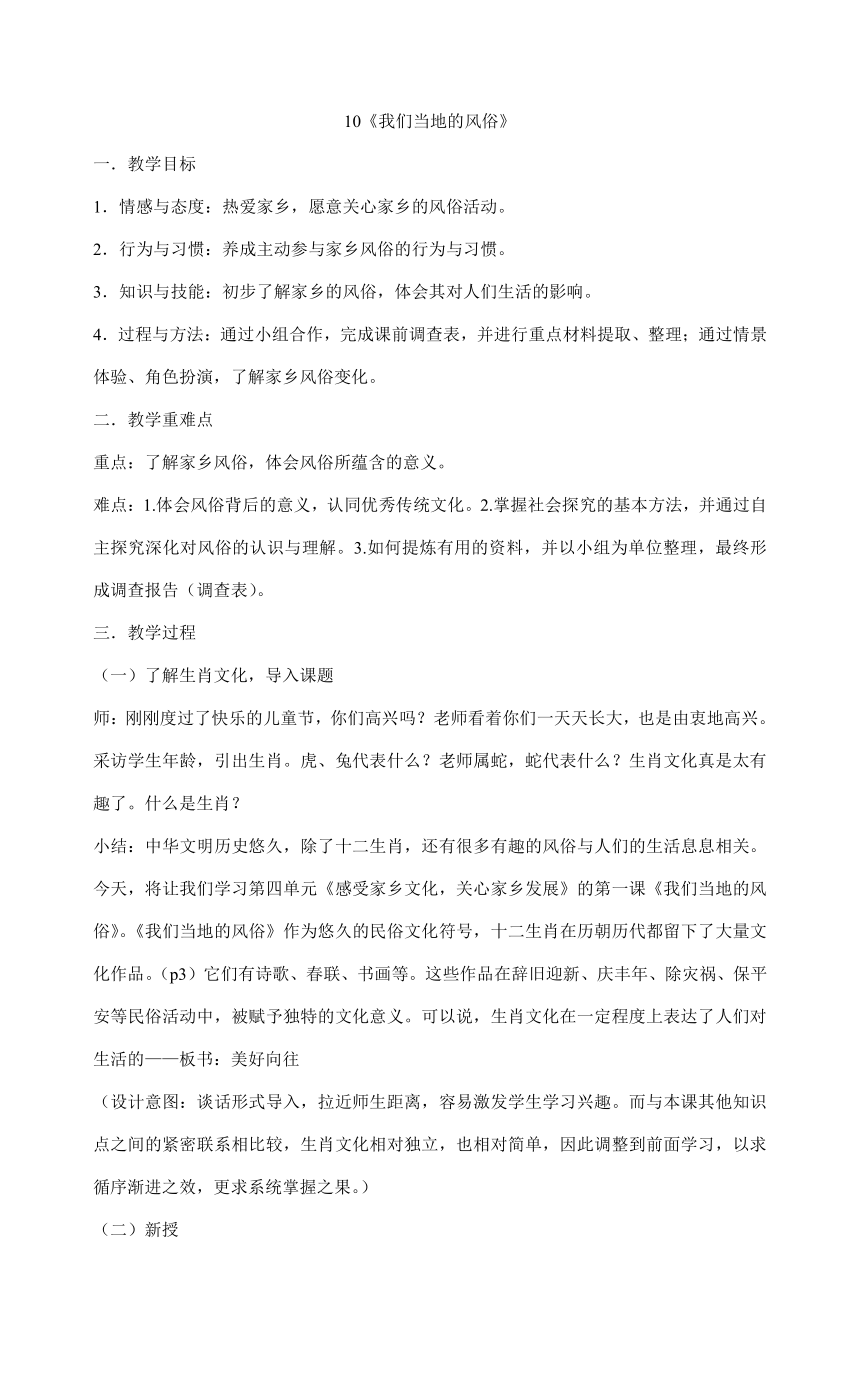 10《我们当地的风俗》

一．教学目标

1．情感与态度：热爱家乡，愿意关心家乡的风俗活动。

2．行为与习惯：养成主动参与家乡风俗的行为与习惯。

3．知识与技能：初步了解家乡的风俗，体会其对人们生活的影响。

4．过程与方法：通过小组合作，完成课前调查表，并进行重点材料提取、整理；通过情景体验、角色扮演，了解家乡风俗变化。

二．教学重难点

重点：了解家乡风俗，体会风俗所蕴含的意义。

难点：1.体会风俗背后的意义，认同优秀传统文化。2.掌握社会探究的基本方法，并通过自主探究深化对风俗的认识与理解。3.如何提炼有用的资料，并以小组为单位整理，最终形成调查报告（调查表）。

三．教学过程

（一）了解生肖文化，导入课题

师：刚刚度过了快乐的儿童节，你们高兴吗？老师看着你们一天天长大，也是由衷地高兴。采访学生年龄，引出生肖。虎、兔代表什么？老师属蛇，蛇代表什么？生肖文化真是太有趣了。什么是生肖？

小结：中华文明历史悠久，除了十二生肖，还有很多有趣的风俗与人们的生活息息相关。今天，将让我们学习第四单元《感受家乡文化，关心家乡发展》的第一课《我们当地的风俗》。《我们当地的风俗》作为悠久的民俗文化符号，十二生肖在历朝历代都留下了大量文化作品。(p3）它们有诗歌、春联、书画等。这些作品在辞旧迎新、庆丰年、除灾祸、保平安等民俗活动中，被赋予独特的文化意义。可以说，生肖文化在一定程度上表达了人们对生活的——板书：美好向往

（设计意图：谈话形式导入，拉近师生距离，容易激发学生学习兴趣。而与本课其他知识点之间的紧密联系相比较，生肖文化相对独立，也相对简单，因此调整到前面学习，以求循序渐进之效，更求系统掌握之果。）

（二）新授